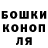 БОШКИ
КОНОП
ЛЯ